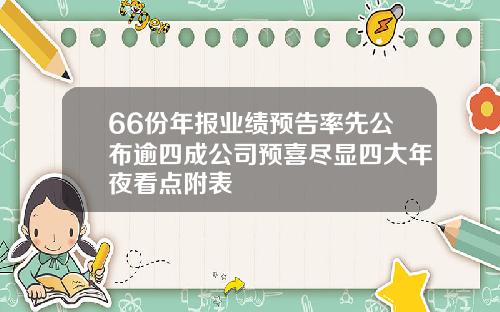 Tiger

66份年报业绩预告率先公布逾四成公司预喜尽显四大年夜看点附表